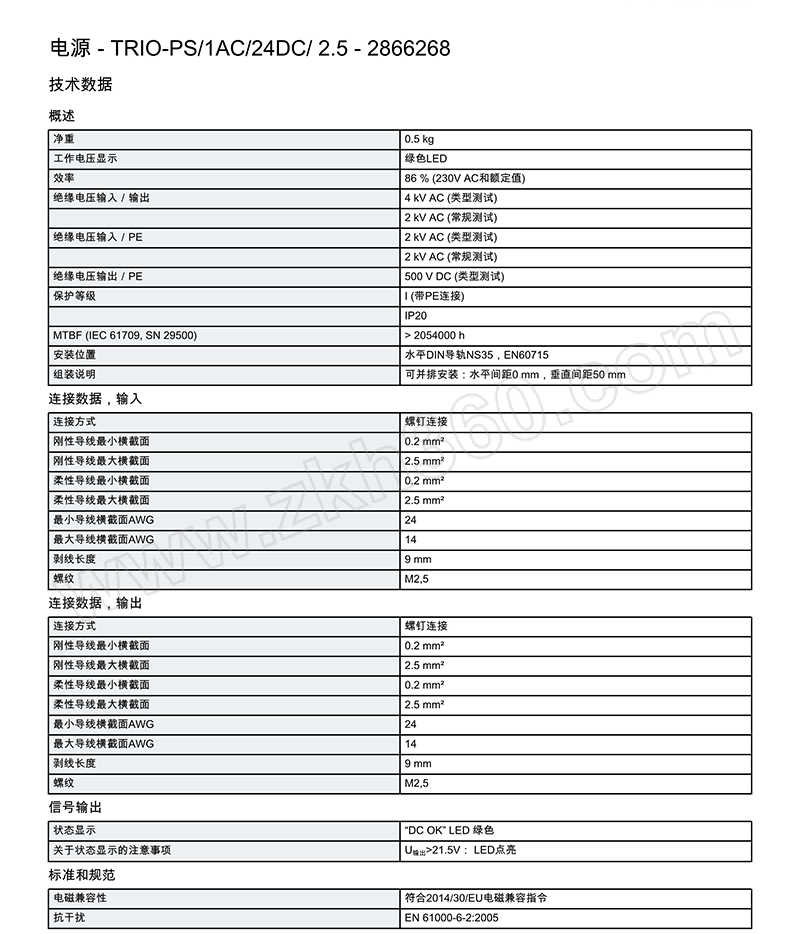 电源 - TRIO-PS/1AC/24DC/ 2.5 - 2866268

技术数据

概述

| 净重 | 0.5 kg |
|---|---|
| 工作电压显示 | 绿色LED |
| 效率 | 86 % (230V AC和额定值) |
| 绝缘电压输入 / 输出 | 4 kV AC (类型测试) |
|  | 2 kV AC (常规测试) |
| 绝缘电压输入 / PE | 2 kV AC (类型测试) |
|  | 2 kV AC (常规测试) |
| 绝缘电压输出 / PE | 500 V DC (类型测试) |
| 保护等级 | I (带PE连接) |
|  | IP20 |
| MTBF (IEC 61709, SN 29500) | > 2054000 h |
| 安装位置 | 水平DIN导轨NS35，EN60715 |
| 组装说明 | 可并排安装：水平间距0 mm，垂直间距50 mm |

连接数据，输入

| 连接方式 | 螺钉连接 |
|---|---|
| 刚性导线最小横截面 | 0.2 mm² |
| 刚性导线最大横截面 | 2.5 mm² |
| 柔性导线最小横截面 | 0.2 mm² |
| 柔性导线最大横截面 | 2.5 mm² |
| 最小导线横截面AWG | 24 |
| 最大导线横截面AWG | 14 |
| 剥线长度 | 9 mm |
| 螺纹 | M2,5 |

连接数据，输出

| 连接方式 | 螺钉连接 |
|---|---|
| 刚性导线最小横截面 | 0.2 mm² |
| 刚性导线最大横截面 | 2.5 mm² |
| 柔性导线最小横截面 | 0.2 mm² |
| 柔性导线最大横截面 | 2.5 mm² |
| 最小导线横截面AWG | 24 |
| 最大导线横截面AWG | 14 |
| 剥线长度 | 9 mm |
| 螺纹 | M2,5 |

信号输出

| 状态显示 | "DC OK" LED 绿色 |
|---|---|
| 关于状态显示的注意事项 | $U_{输出}$>21.5V： LED点亮 |

标准和规范

| 电磁兼容性 | 符合2014/30/EU电磁兼容指令 |
|---|---|
| 抗干扰 | EN 61000-6-2:2005 |

www.zkh360.com